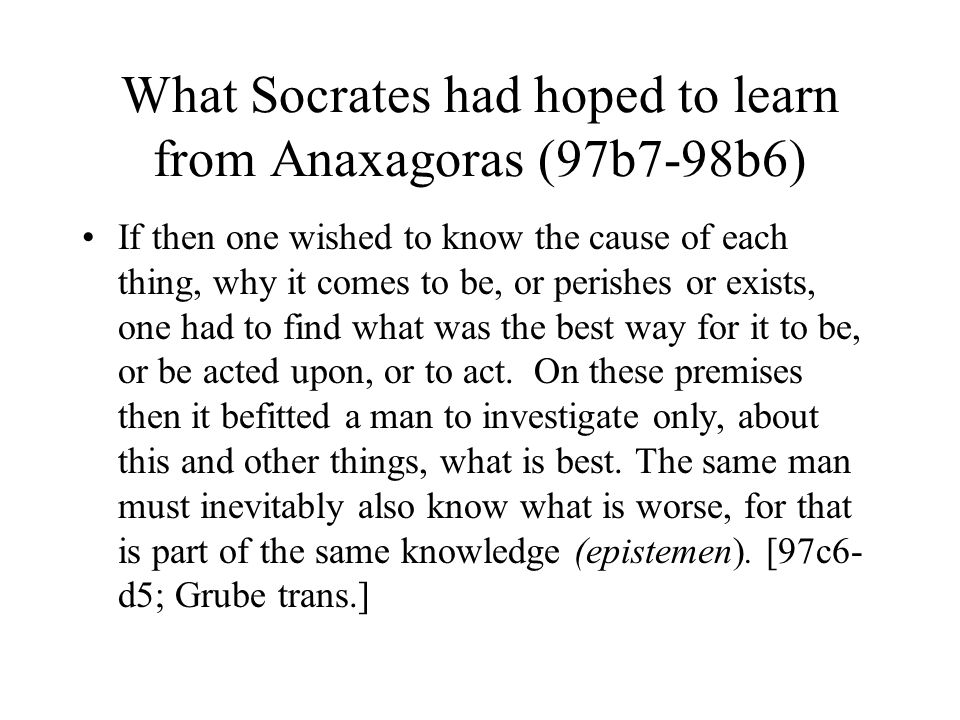 What Socrates had hoped to learn from Anaxagoras (97b7-98b6)

• If then one wished to know the cause of each thing, why it comes to be, or perishes or exists, one had to find what was the best way for it to be, or be acted upon, or to act. On these premises then it befitted a man to investigate only, about this and other things, what is best. The same man must inevitably also know what is worse, for that is part of the same knowledge (epistemen). [97c6-d5; Grube trans.]